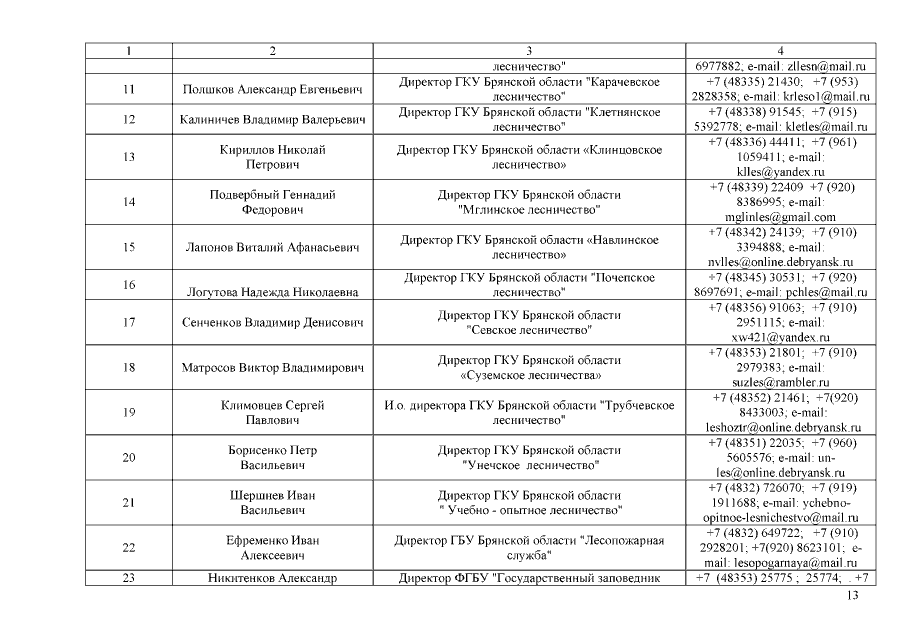 | 1 | 2 | 3 | 4 |
|---|---|---|---|
| | | лесничество" | 6977882; e-mail: zllesn@mail.ru |
| 11 | Полшков Александр Евгеньевич | Директор ГКУ Брянской области "Карачевское лесничество" | +7 (48335) 21430; +7 (953) 2828358; e-mail: krleso1@mail.ru |
| 12 | Калиничев Владимир Валерьевич | Директор ГКУ Брянской области "Клетнянское лесничество" | +7 (48338) 91545; +7 (915) 5392778; e-mail: kletles@mail.ru |
| 13 | Кириллов Николай Петрович | Директор ГКУ Брянской области «Клинцовское лесничество» | +7 (48336) 44411; +7 (961) 1059411; e-mail: klles@yandex.ru |
| 14 | Подвербный Геннадий Федорович | Директор ГКУ Брянской области "Мглинское лесничество" | +7 (48339) 22409 +7 (920) 8386995; e-mail: mglinles@gmail.com |
| 15 | Лапонов Виталий Афанасьевич | Директор ГКУ Брянской области «Навлинское лесничество» | +7 (48342) 24139; +7 (910) 3394888; e-mail: nvlles@online.debryansk.ru |
| 16 | Логутова Надежда Николаевна | Директор ГКУ Брянской области "Почепское лесничество" | +7 (48345) 30531; +7 (920) 8697691; e-mail: pchles@mail.ru |
| 17 | Сенченков Владимир Денисович | Директор ГКУ Брянской области "Севское лесничество" | +7 (48356) 91063; +7 (910) 2951115; e-mail: xw421@yandex.ru |
| 18 | Матросов Виктор Владимирович | Директор ГКУ Брянской области «Суземское лесничества» | +7 (48353) 21801; +7 (910) 2979383; e-mail: suzles@rambler.ru |
| 19 | Климовцев Сергей Павлович | И.о. директора ГКУ Брянской области "Трубчевское лесничество" | +7 (48352) 21461; +7(920) 8433003; e-mail: leshoztr@online.debryansk.ru |
| 20 | Борисенко Петр Васильевич | Директор ГКУ Брянской области "Унечское лесничество" | +7 (48351) 22035; +7 (960) 5605576; e-mail: un-les@online.debryansk.ru |
| 21 | Шершнев Иван Васильевич | Директор ГКУ Брянской области " Учебно - опытное лесничество" | +7 (4832) 726070; +7 (919) 1911688; e-mail: ychebno-opitnoe-lesnichestvo@mail.ru |
| 22 | Ефременко Иван Алексеевич | Директор ГБУ Брянской области "Лесопожарная служба" | +7 (4832) 649722; +7 (910) 2928201; +7(920) 8623101; e-mail: lesopogarnaya@mail.ru |
| 23 | Никитенков Александр | Директор ФГБУ "Государственный заповедник | +7 (48353) 25775 ; 25774; . +7 |

13